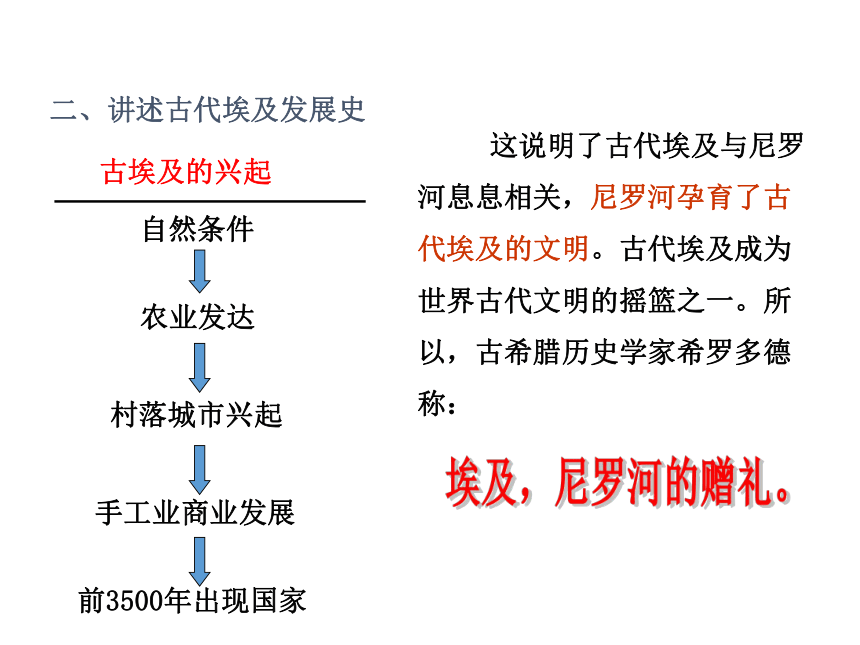 二、讲述古代埃及发展史

古埃及的兴起

自然条件

农业发达

村落城市兴起

手工业商业发展

前3500年出现国家

这说明了古代埃及与尼罗河息息相关，尼罗河孕育了古代埃及的文明。古代埃及成为世界古代文明的摇篮之一。所以，古希腊历史学家希罗多德称：

埃及，尼罗河的赠礼。